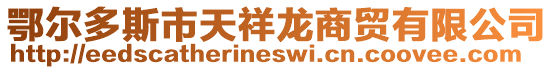 鄂尔多斯市天祥龙商贸有限公司
http://eedscatherineswi.cn.coovee.com